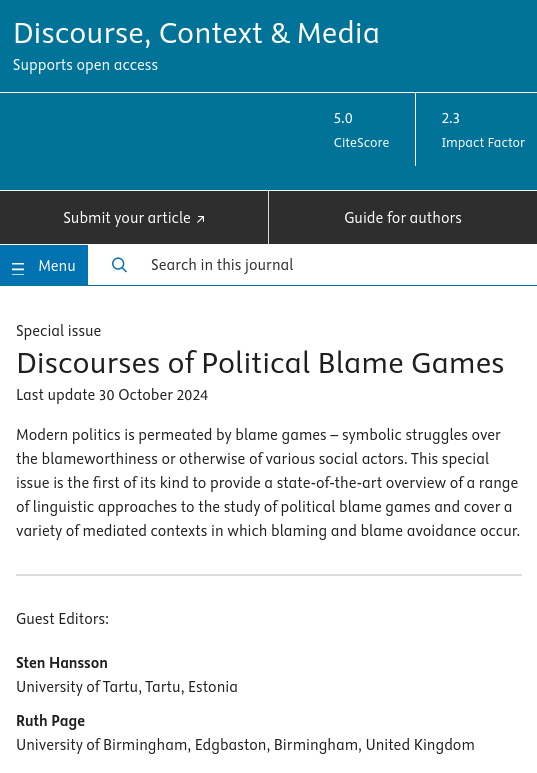 Discourse, Context & Media
Supports open access

5.0
CiteScore

2.3
Impact Factor

Submit your article ↗

Guide for authors

Menu

Search in this journal

Special issue

Discourses of Political Blame Games

Last update 30 October 2024

Modern politics is permeated by blame games – symbolic struggles over the blameworthiness or otherwise of various social actors. This special issue is the first of its kind to provide a state-of-the-art overview of a range of linguistic approaches to the study of political blame games and cover a variety of mediated contexts in which blaming and blame avoidance occur.

Guest Editors:

Sten Hansson
University of Tartu, Tartu, Estonia

Ruth Page
University of Birmingham, Edgbaston, Birmingham, United Kingdom